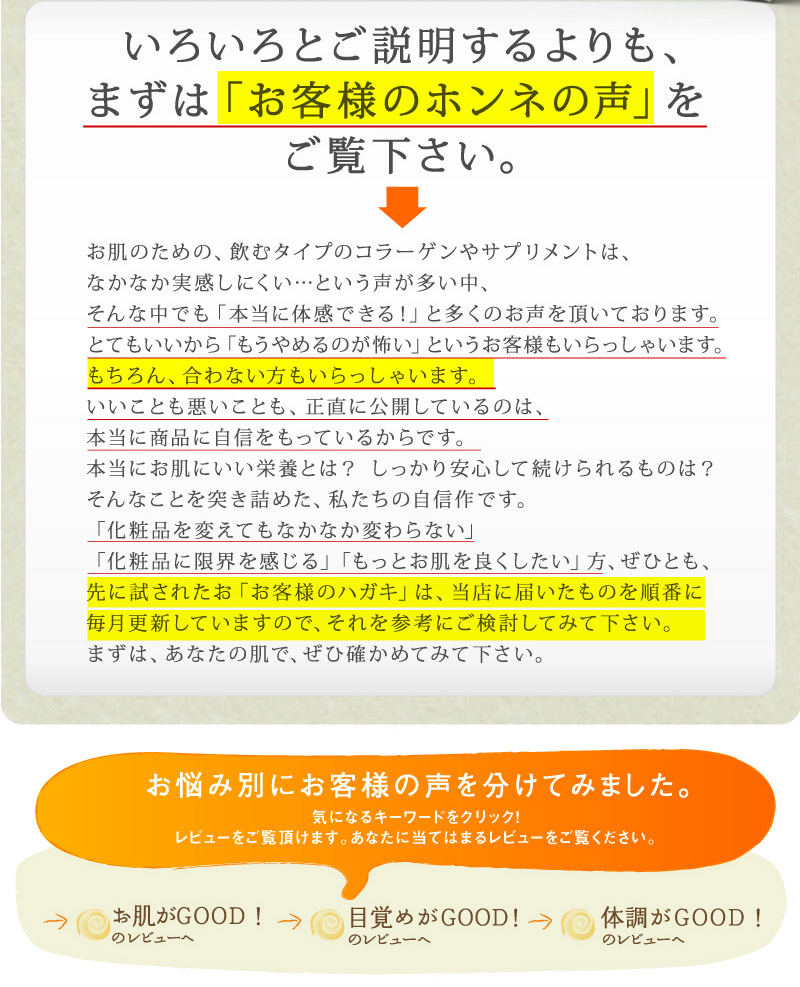 いろいろとご説明するよりも、
まずは「お客様のホンネの声」を
ご覧下さい。

お肌のための、飲むタイプのコラーゲンやサプリメントは、
なかなか実感しにくい…という声が多い中、
そんな中でも「本当に体感できる!」と多くのお声を頂いております。
とてもいいから「もうやめるのが怖い」というお客様もいらっしゃいます。
もちろん、合わない方もいらっしゃいます。
いいことも悪いことも、正直に公開しているのは、
本当に商品に自信をもっているからです。
本当にお肌にいい栄養とは？ しっかり安心して続けられるものは？
そんなことを突き詰めた、私たちの自信作です。
「化粧品を変えてもなかなか変わらない」
「化粧品に限界を感じる」「もっとお肌を良くしたい」方、ぜひとも、
先に試されたお「お客様のハガキ」は、当店に届いたものを順番に
毎月更新していますので、それを参考にご検討してみて下さい。
まずは、あなたの肌で、ぜひ確かめてみて下さい。

お悩み別にお客様の声を分けてみました。
気になるキーワードをクリック!
レビューをご覧頂けます。あなたに当てはまるレビューをご覧ください。

→ お肌がGOOD！
のレビューへ
→ 目覚めがGOOD!
のレビューへ
→ 体調がGOOD！
のレビューへ